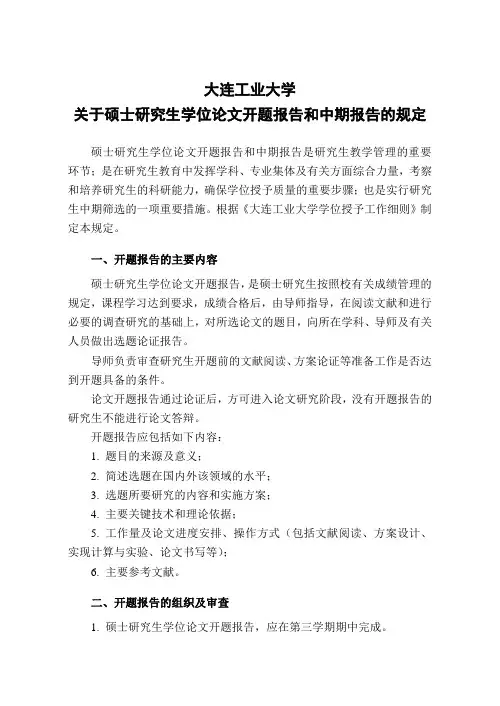 大连工业大学
关于硕士研究生学位论文开题报告和中期报告的规定

硕士研究生学位论文开题报告和中期报告是研究生教学管理的重要环节；是在研究生教育中发挥学科、专业集体及有关方面综合力量，考察和培养研究生的科研能力，确保学位授予质量的重要步骤；也是实行研究生中期筛选的一项重要措施。根据《大连工业大学学位授予工作细则》制定本规定。

一、开题报告的主要内容

硕士研究生学位论文开题报告，是硕士研究生按照校有关成绩管理的规定，课程学习达到要求，成绩合格后，由导师指导，在阅读文献和进行必要的调查研究的基础上，对所选论文的题目，向所在学科、导师及有关人员做出选题论证报告。

导师负责审查研究生开题前的文献阅读、方案论证等准备工作是否达到开题具备的条件。

论文开题报告通过论证后，方可进入论文研究阶段，没有开题报告的研究生不能进行论文答辩。

开题报告应包括如下内容：

1. 题目的来源及意义；

2. 简述选题在国内外该领域的水平；

3. 选题所要研究的内容和实施方案；

4. 主要关键技术和理论依据；

5. 工作量及论文进度安排、操作方式（包括文献阅读、方案设计、实现计算与实验、论文书写等）；

6. 主要参考文献。

二、开题报告的组织及审查

1. 硕士研究生学位论文开题报告，应在第三学期期中完成。